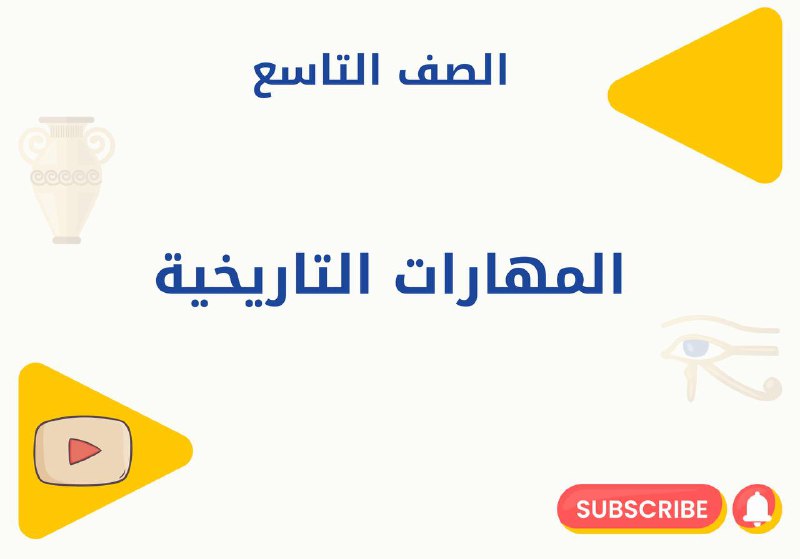 الصف التاسع

المهارات التاريخية

SUBSCRIBE